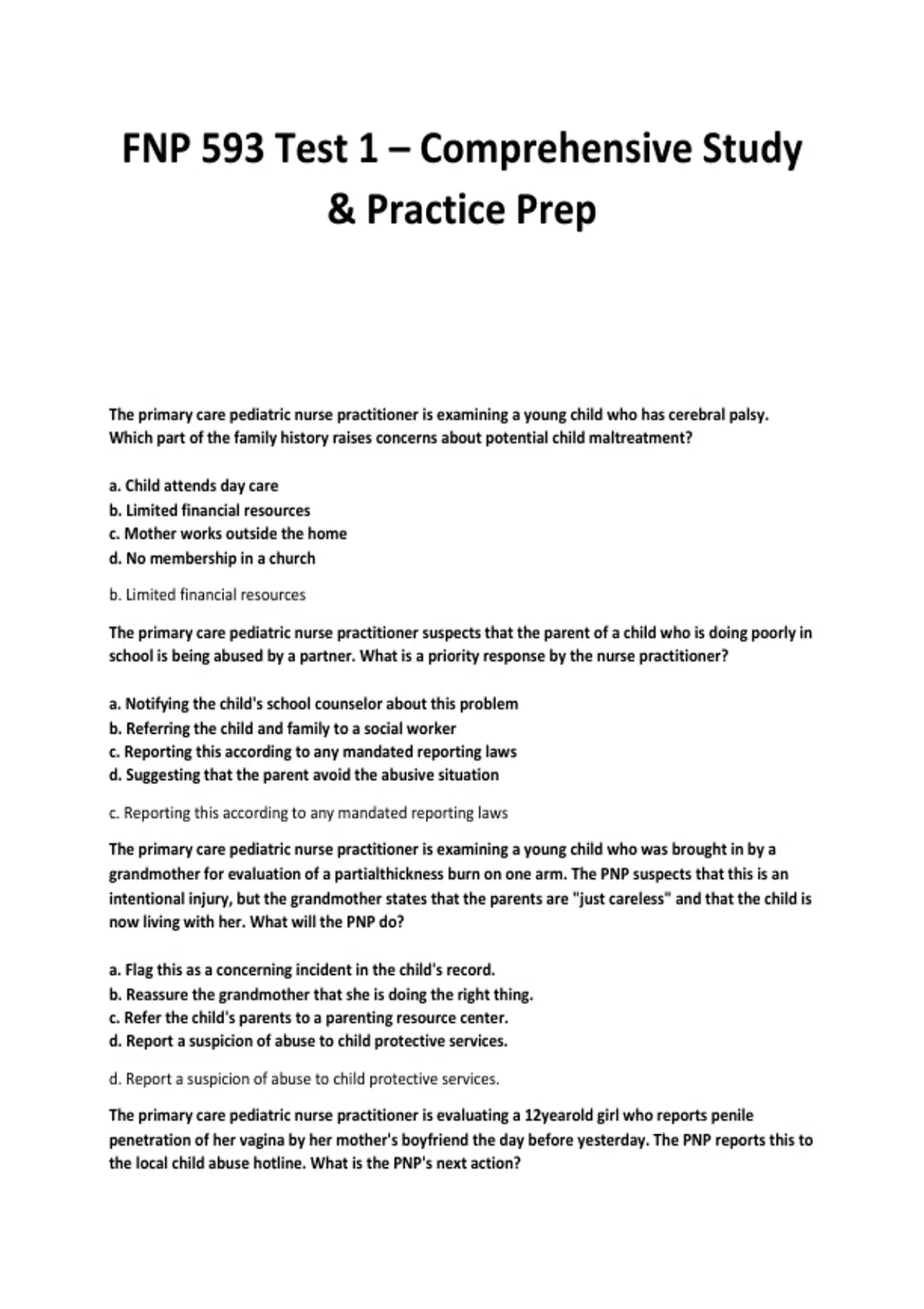 FNP 593 Test 1 – Comprehensive Study & Practice Prep

The primary care pediatric nurse practitioner is examining a young child who has cerebral palsy. Which part of the family history raises concerns about potential child maltreatment?

a. Child attends day care
b. Limited financial resources
c. Mother works outside the home
d. No membership in a church

b. Limited financial resources

The primary care pediatric nurse practitioner suspects that the parent of a child who is doing poorly in school is being abused by a partner. What is a priority response by the nurse practitioner?

a. Notifying the child's school counselor about this problem
b. Referring the child and family to a social worker
c. Reporting this according to any mandated reporting laws
d. Suggesting that the parent avoid the abusive situation

c. Reporting this according to any mandated reporting laws

The primary care pediatric nurse practitioner is examining a young child who was brought in by a grandmother for evaluation of a partialthickness burn on one arm. The PNP suspects that this is an intentional injury, but the grandmother states that the parents are "just careless" and that the child is now living with her. What will the PNP do?

a. Flag this as a concerning incident in the child's record.
b. Reassure the grandmother that she is doing the right thing.
c. Refer the child's parents to a parenting resource center.
d. Report a suspicion of abuse to child protective services.

d. Report a suspicion of abuse to child protective services.

The primary care pediatric nurse practitioner is evaluating a 12yearold girl who reports penile penetration of her vagina by her mother's boyfriend the day before yesterday. The PNP reports this to the local child abuse hotline. What is the PNP's next action?